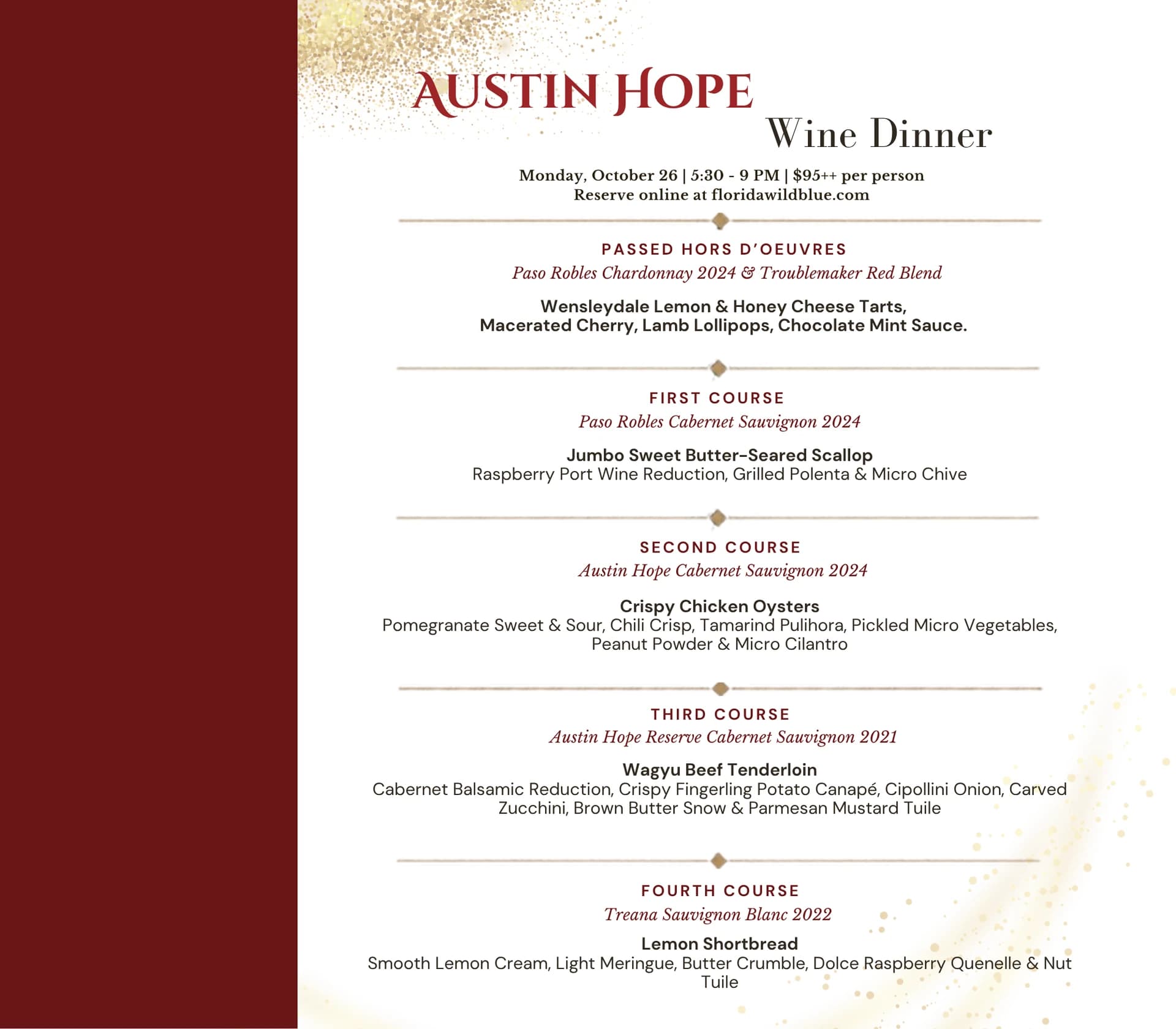 AUSTIN HOPE
Wine Dinner

Monday, October 26 | 5:30 - 9 PM | $95++ per person
Reserve online at floridawildblue.com

PASSED HORS D'OEUVRES
Paso Robles Chardonnay 2024 & Troublemaker Red Blend

Wensleydale Lemon & Honey Cheese Tarts, Macerated Cherry, Lamb Lollipops, Chocolate Mint Sauce.

FIRST COURSE
Paso Robles Cabernet Sauvignon 2024

Jumbo Sweet Butter-Seared Scallop
Raspberry Port Wine Reduction, Grilled Polenta & Micro Chive

SECOND COURSE
Austin Hope Cabernet Sauvignon 2024

Crispy Chicken Oysters
Pomegranate Sweet & Sour, Chili Crisp, Tamarind Pulihora, Pickled Micro Vegetables, Peanut Powder & Micro Cilantro

THIRD COURSE
Austin Hope Reserve Cabernet Sauvignon 2021

Wagyu Beef Tenderloin
Cabernet Balsamic Reduction, Crispy Fingerling Potato Canapé, Cipollini Onion, Carved Zucchini, Brown Butter Snow & Parmesan Mustard Tuile

FOURTH COURSE
Treana Sauvignon Blanc 2022

Lemon Shortbread
Smooth Lemon Cream, Light Meringue, Butter Crumble, Dolce Raspberry Quenelle & Nut Tuile